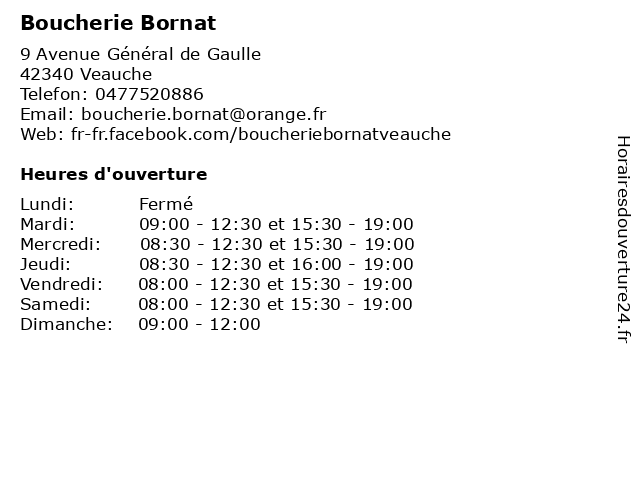 Boucherie Bornat

9 Avenue Général de Gaulle
42340 Veauche
Telefon: 0477520886
Email: boucherie.bornat@orange.fr
Web: fr-fr.facebook.com/boucheriebornatveauche

Heures d'ouverture

Lundi: Fermé
Mardi: 09:00 - 12:30 et 15:30 - 19:00
Mercredi: 08:30 - 12:30 et 15:30 - 19:00
Jeudi: 08:30 - 12:30 et 16:00 - 19:00
Vendredi: 08:00 - 12:30 et 15:30 - 19:00
Samedi: 08:00 - 12:30 et 15:30 - 19:00
Dimanche: 09:00 - 12:00

Horairesdouverture24.fr